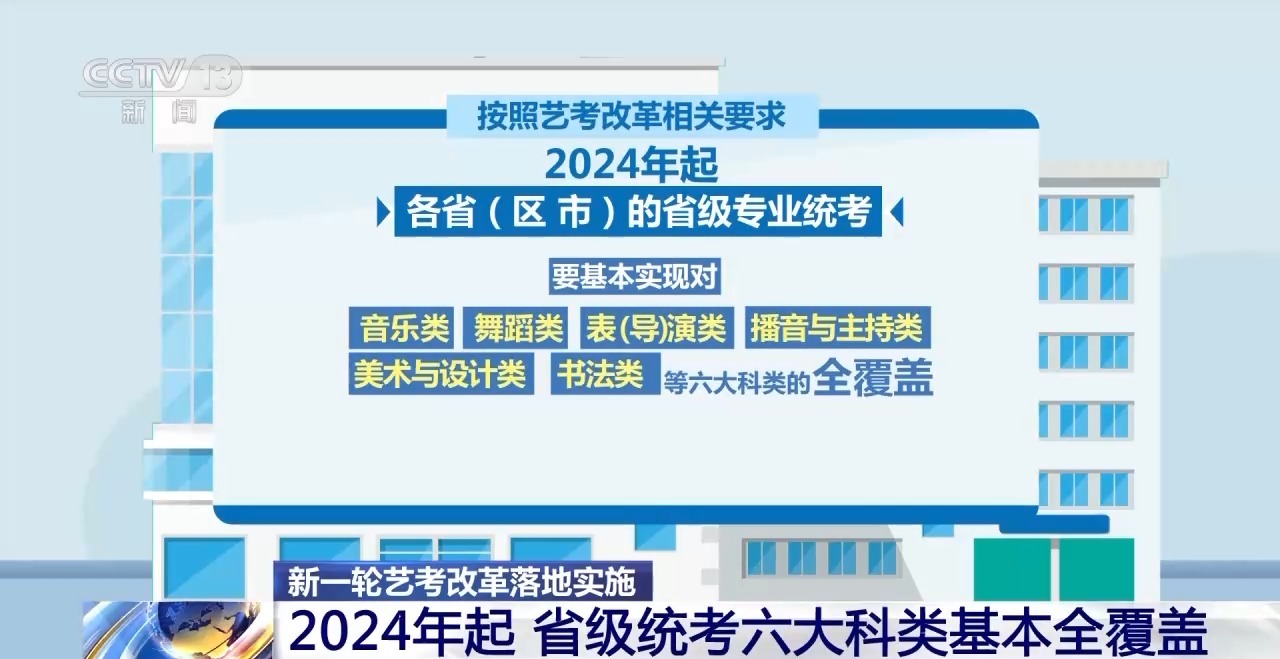 CCTV 13
新闻

按照艺考改革相关要求

2024年起

各省（区 市）的省级专业统考

要基本实现对

音乐类 舞蹈类 表(导)演类 播音与主持类
美术与设计类 书法类 等六大科类的全覆盖

新一轮艺考改革落地实施
2024年起 省级统考六大科类基本全覆盖